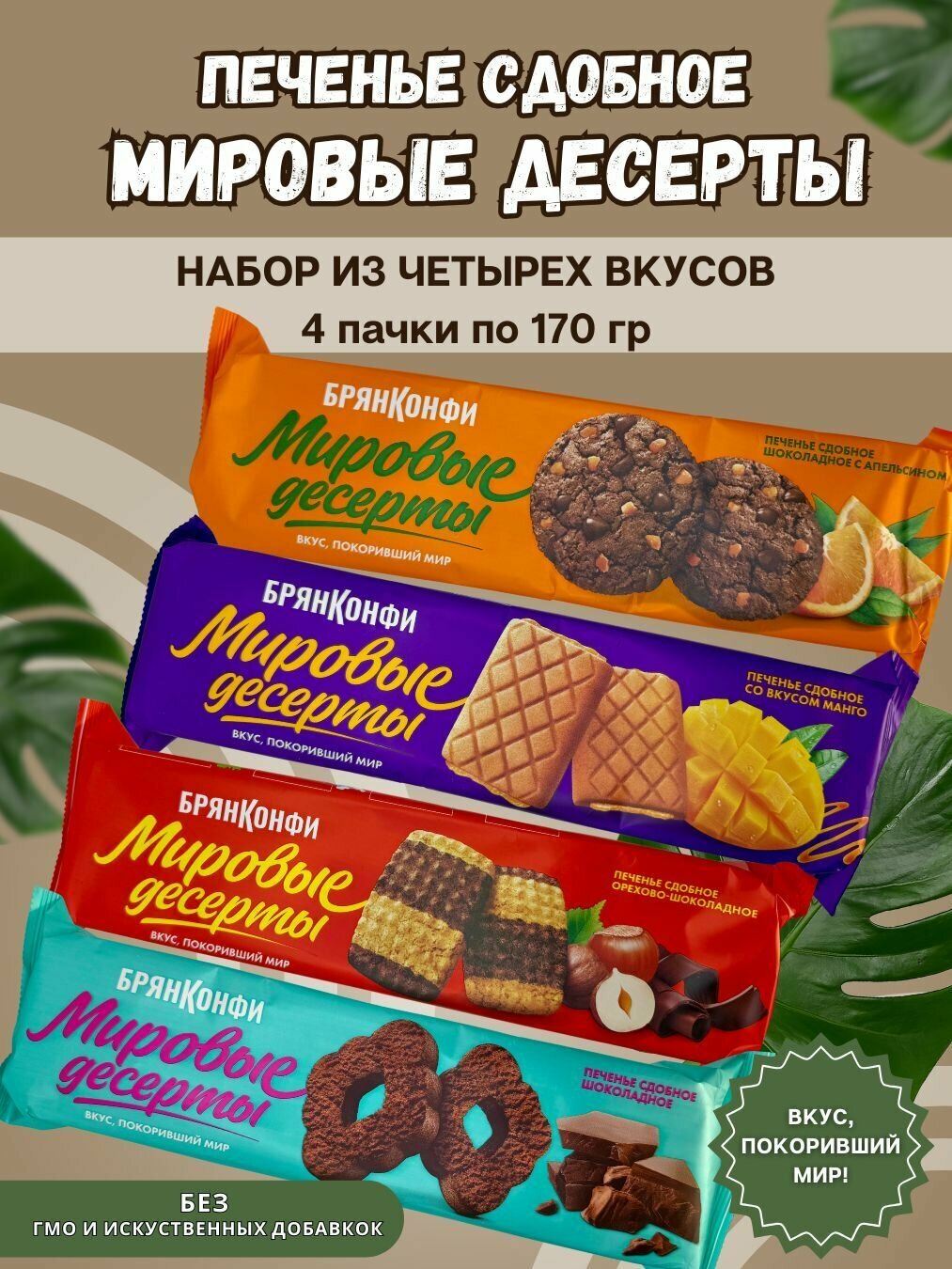 ПЕЧЕНЬЕ СДОБНОЕ
МИРОВЫЕ ДЕСЕРТЫ

НАБОР ИЗ ЧЕТЫРЕХ ВКУСОВ
4 пачки по 170 гр

БРЯНКОНФИ
Мировые десерты
ВКУС, ПОКОРИВШИЙ МИР
ПЕЧЕНЬЕ СДОБНОЕ ШОКОЛАДНОЕ С АПЕЛЬСИНОМ

БРЯНКОНФИ
Мировые десерты
ВКУС, ПОКОРИВШИЙ МИР
ПЕЧЕНЬЕ СДОБНОЕ СО ВКУСОМ МАНГО

БРЯНКОНФИ
Мировые десерты
ВКУС, ПОКОРИВШИЙ МИР
ПЕЧЕНЬЕ СДОБНОЕ ОРЕХОВО-ШОКОЛАДНОЕ

БРЯНКОНФИ
Мировые десерты
ВКУС, ПОКОРИВШИЙ МИР
ПЕЧЕНЬЕ СДОБНОЕ ШОКОЛАДНОЕ

ВКУС, ПОКОРИВШИЙ МИР!

БЕЗ
ГМО И ИСКУСТВЕННЫХ ДОБАВКОК